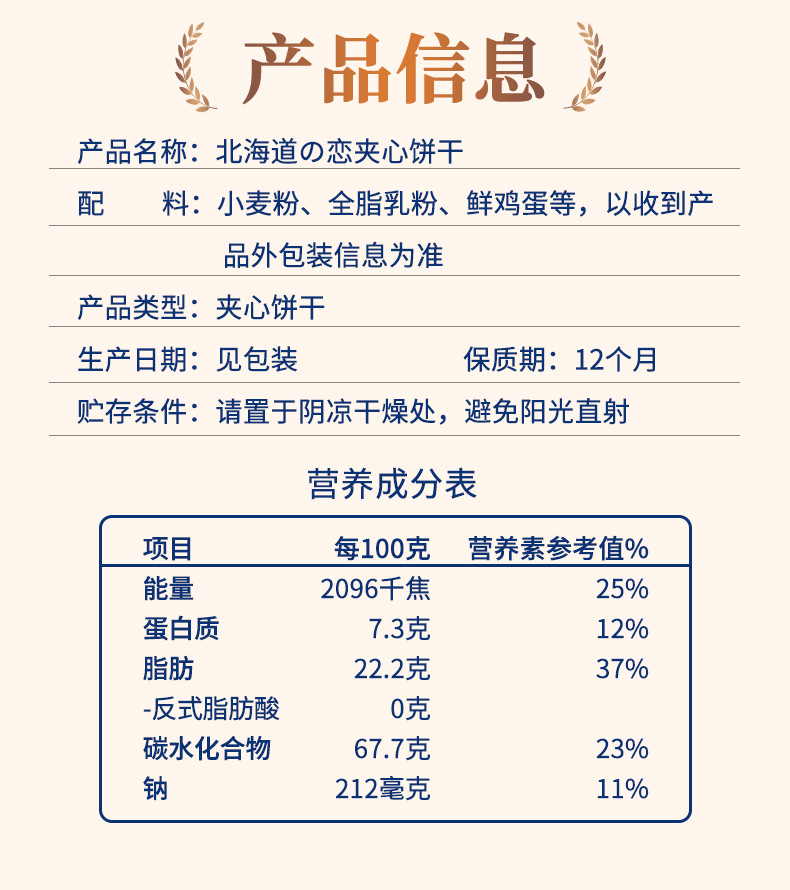 产品信息

产品名称：北海道の恋夹心饼干

配　　料：小麦粉、全脂乳粉、鲜鸡蛋等，以收到产品外包装信息为准

产品类型：夹心饼干

生产日期：见包装　　保质期：12个月

贮存条件：请置于阴凉干燥处，避免阳光直射

营养成分表

| 项目 | 每100克 | 营养素参考值% |
|---|---|---|
| 能量 | 2096千焦 | 25% |
| 蛋白质 | 7.3克 | 12% |
| 脂肪 | 22.2克 | 37% |
| -反式脂肪酸 | 0克 | |
| 碳水化合物 | 67.7克 | 23% |
| 钠 | 212毫克 | 11% |